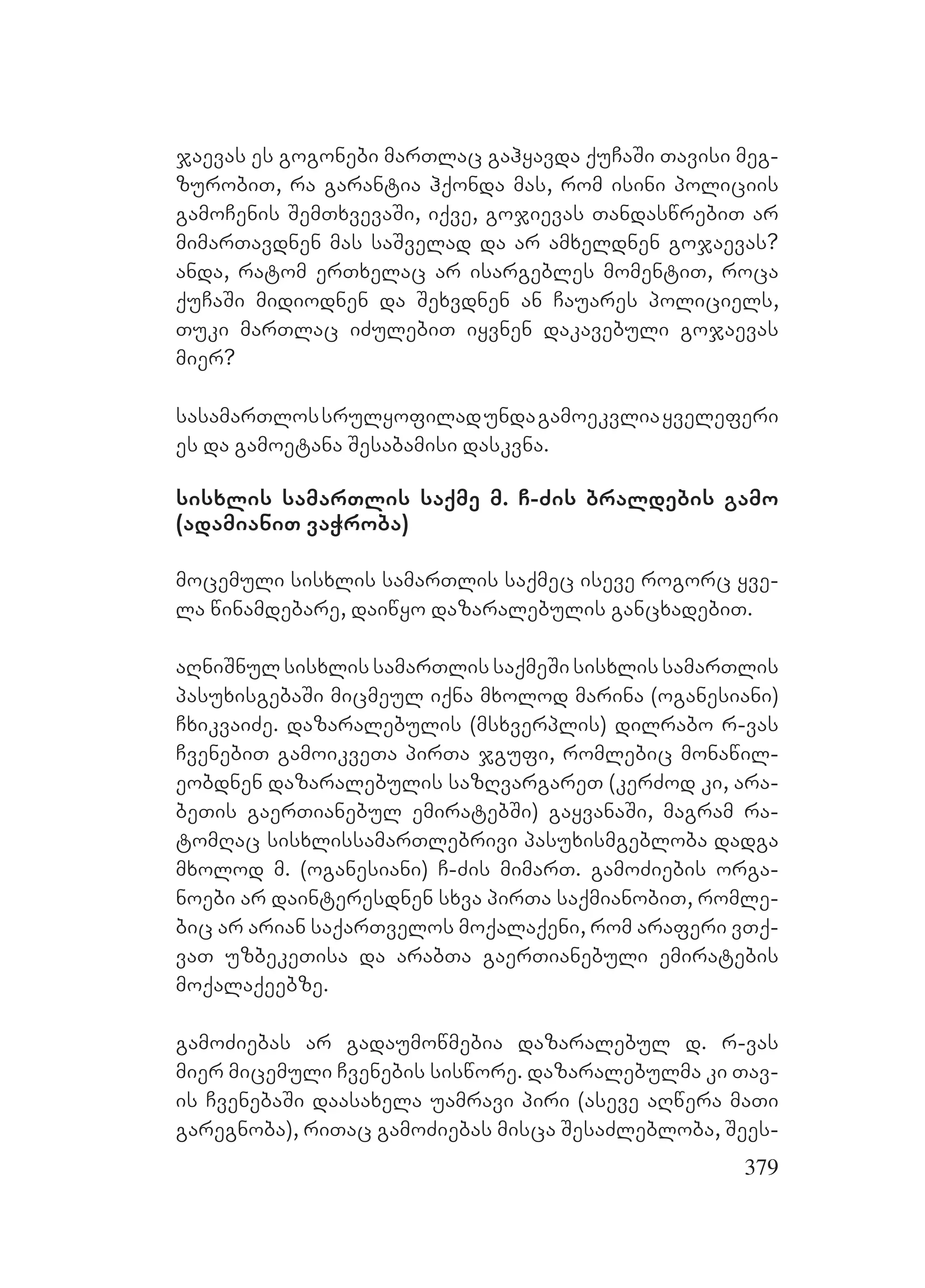 ჯაევას ეს გოგონები მართლაც გაჰყავდა ქუჩაში თავისი მეგზურობით, რა გარანტია ჰქონდა მას, რომ ისინი პოლიციის გამოჩენის შემთხვევაში, იქვე, გოჯიევას თანდასწრებით არ მიმართავდნენ მას საშველად და არ ამხელდნენ გოჯაევას? ანდა, რატომ ერთხელაც არ ისარგებლეს მომენტით, როცა ქუჩაში მიდიოდნენ და შეხვდნენ ან ჩაუარეს პოლიციელს, თუკი მართლაც იძულებით იყვნენ დაკავებული გოჯაევას მიერ?

სასამართლოს სრულყოფილად უნდა გამოეკვლია ყველეფერი ეს და გამოეტანა შესაბამისი დასკვნა.

სისხლის სამართლის საქმე მ. ჩ-ძის ბრალდების გამო (ადამიანით ვაჭრობა)

მოცემული სისხლის სამართლის საქმეც ისევე როგორც ყველა წინამდებარე, დაიწყო დაზარალებულის განცხადებით.

აღნიშნულ სისხლის სამართლის საქმეში სისხლის სამართლის პასუხისგებაში მიცმეულ იქნა მხოლოდ მარინა (ოგანესიანი) ჩხიკვაიძე. დაზარალებულის (მსხვერპლის) დილრაბო რ-ვას ჩვენებით გამოიკვეთა პირთა ჯგუფი, რომლებიც მონაწილეობდნენ დაზარალებულის საზღვარგარეთ (კერძოდ კი, არაბეთის გაერთიანებულ ემირატებში) გაყვანაში, მაგრამ რატომღაც სისხლისსამართლებრივი პასუხისმგებლობა დადგა მხოლოდ მ. (ოგანესიანი) ჩ-ძის მიმართ. გამოძიების ორგანოები არ დაინტერესდნენ სხვა პირთა საქმიანობით, რომლებიც არ არიან საქართველოს მოქალაქენი, რომ არაფერი ვთქვათ უზბეკეთისა და არაბთა გაერთიანებული ემირატების მოქალაქეებზე.

გამოძიებას არ გადაუმოწმებია დაზარალებულ დ. რ-ვას მიერ მიცემული ჩვენების სისწორე. დაზარალებულმა კი თავის ჩვენებაში დაასახელა უამრავი პირი (ასევე აღწერა მათი გარეგნობა), რითაც გამოძიებას მისცა შესაძლებლობა, შეეს-

379